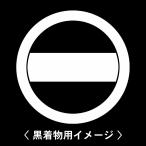 〈 黒着物用イメージ 〉